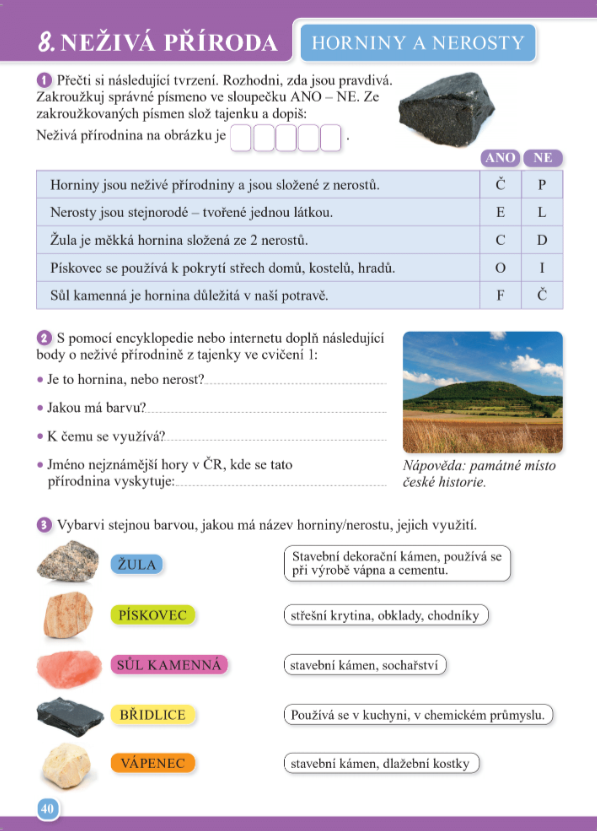 8. NEŽIVÁ PŘÍRODA

HORNINY A NEROSTY

1 Přečti si následující tvrzení. Rozhodni, zda jsou pravdivá. Zakroužkuj správné písmeno ve sloupečku ANO – NE. Ze zakroužkovaných písmen slož tajenku a dopiš:

Neživá přírodnina na obrázku je .

| | ANO | NE |
|---|---|---|
| Horniny jsou neživé přírodniny a jsou složené z nerostů. | Č | P |
| Nerosty jsou stejnorodé – tvořené jednou látkou. | E | L |
| Žula je měkká hornina složená ze 2 nerostů. | C | D |
| Pískovec se používá k pokrytí střech domů, kostelů, hradů. | O | I |
| Sůl kamenná je hornina důležitá v naší potravě. | F | Č |

2 S pomocí encyklopedie nebo internetu doplň následující body o neživé přírodnině z tajenky ve cvičení 1:

• Je to hornina, nebo nerost?

• Jakou má barvu?

• K čemu se využívá?

• Jméno nejznámější hory v ČR, kde se tato přírodnina vyskytuje:

Nápověda: památné místo české historie.

3 Vybarvi stejnou barvou, jakou má název horniny/nerostu, jejich využití.

ŽULA

PÍSKOVEC

SŮL KAMENNÁ

BŘIDLICE

VÁPENEC

Stavební dekorační kámen, používá se při výrobě vápna a cementu.

střešní krytina, obklady, chodníky

stavební kámen, sochařství

Používá se v kuchyni, v chemickém průmyslu.

stavební kámen, dlažební kostky

40